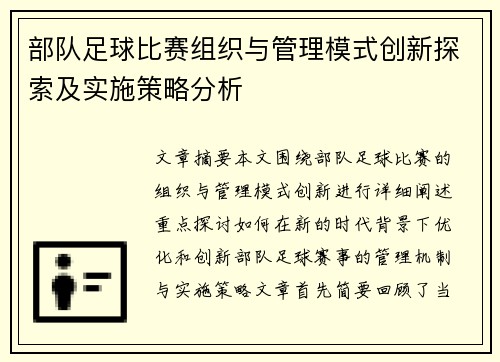 部队足球比赛组织与管理模式创新探索及实施策略分析

文章摘要本文围绕部队足球比赛的组织与管理模式创新进行详细阐述重点探讨如何在新的时代背景下优化和创新部队足球赛事的管理机制与实施策略文章首先简要回顾了当